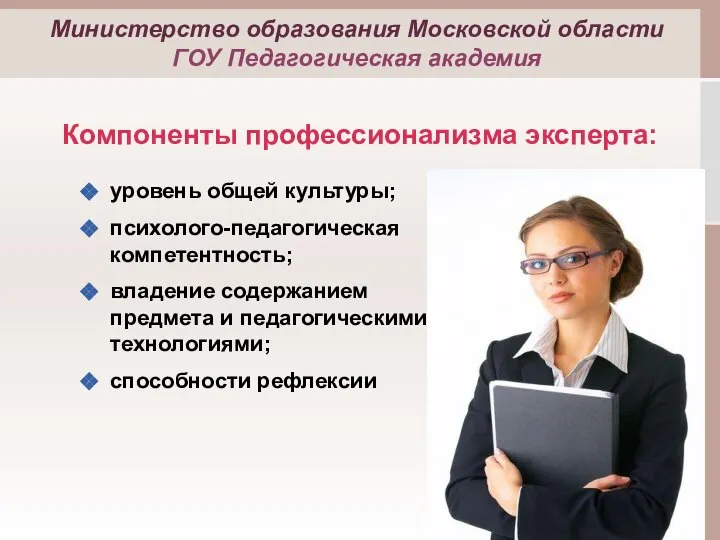 Министерство образования Московской области
ГОУ Педагогическая академия

Компоненты профессионализма эксперта:

уровень общей культуры;

психолого-педагогическая компетентность;

владение содержанием предмета и педагогическими технологиями;

способности рефлексии